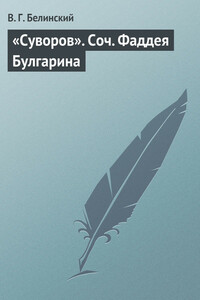 В. Г. Белинский

«Суворов». Соч. Фаддея Булгарина